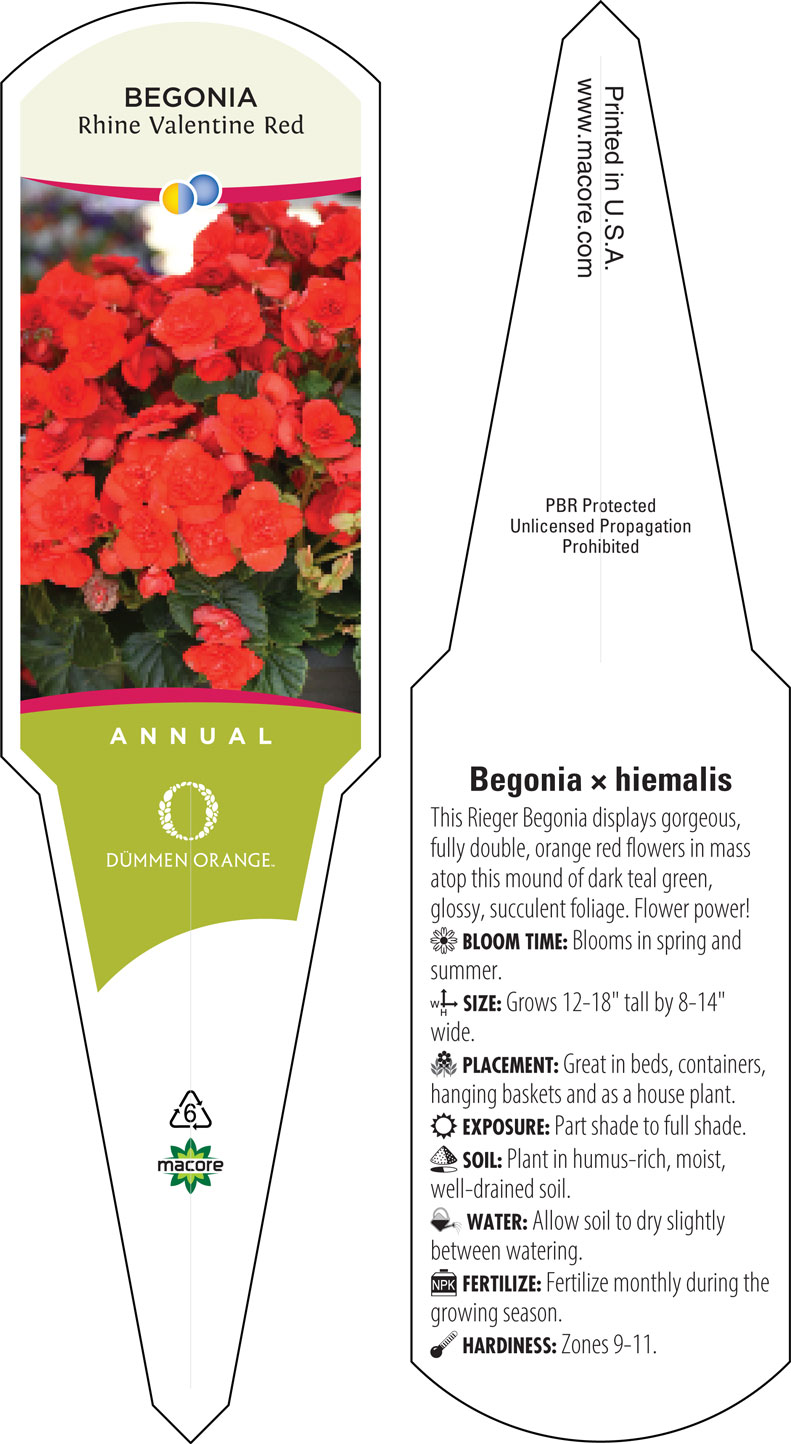 BEGONIA
Rhine Valentine Red

ANNUAL

DÜMMEN ORANGE.

6

macore

Printed in U.S.A.
www.macore.com

PBR Protected
Unlicensed Propagation
Prohibited

Begonia × hiemalis

This Rieger Begonia displays gorgeous, fully double, orange red flowers in mass atop this mound of dark teal green, glossy, succulent foliage. Flower power!

BLOOM TIME: Blooms in spring and summer.

W H SIZE: Grows 12-18" tall by 8-14" wide.

PLACEMENT: Great in beds, containers, hanging baskets and as a house plant.

EXPOSURE: Part shade to full shade.

SOIL: Plant in humus-rich, moist, well-drained soil.

WATER: Allow soil to dry slightly between watering.

NPK FERTILIZE: Fertilize monthly during the growing season.

HARDINESS: Zones 9-11.